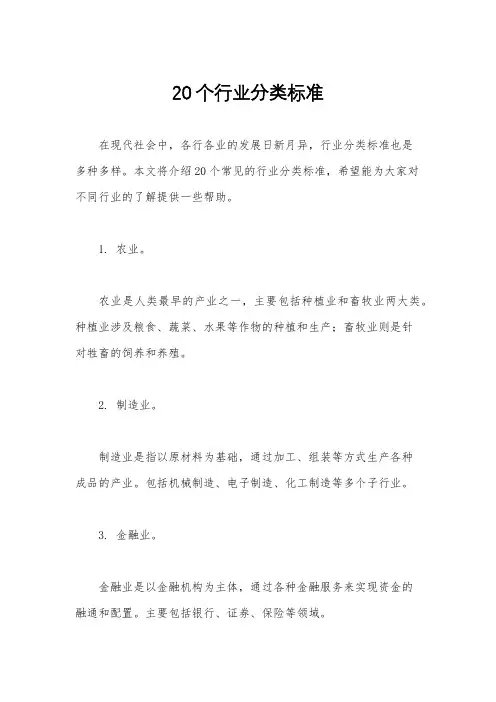 20个行业分类标准

在现代社会中，各行各业的发展日新月异，行业分类标准也是多种多样。本文将介绍20个常见的行业分类标准，希望能为大家对不同行业的了解提供一些帮助。

1. 农业。

农业是人类最早的产业之一，主要包括种植业和畜牧业两大类。种植业涉及粮食、蔬菜、水果等作物的种植和生产；畜牧业则是针对牲畜的饲养和养殖。

2. 制造业。

制造业是指以原材料为基础，通过加工、组装等方式生产各种成品的产业。包括机械制造、电子制造、化工制造等多个子行业。

3. 金融业。

金融业是以金融机构为主体，通过各种金融服务来实现资金的融通和配置。主要包括银行、证券、保险等领域。